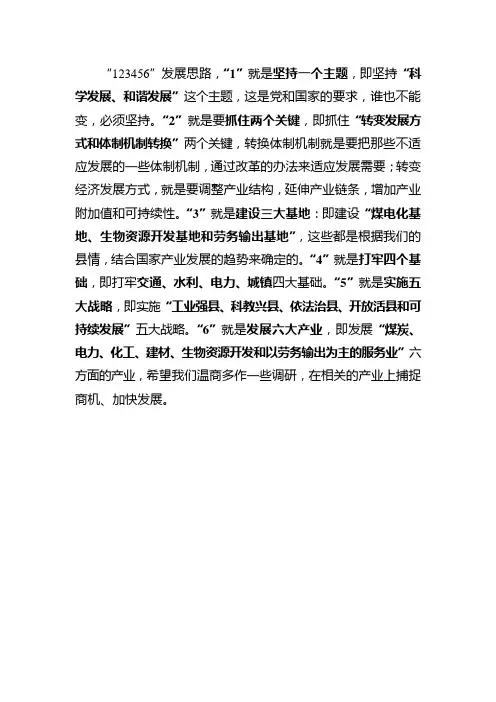 “123456”发展思路，“1”就是坚持一个主题，即坚持“科学发展、和谐发展”这个主题，这是党和国家的要求，谁也不能变，必须坚持。“2”就是要抓住两个关键，即抓住“转变发展方式和体制机制转换”两个关键，转换体制机制就是要把那些不适应发展的一些体制机制，通过改革的办法来适应发展需要；转变经济发展方式，就是要调整产业结构，延伸产业链条，增加产业附加值和可持续性。“3”就是建设三大基地：即建设“煤电化基地、生物资源开发基地和劳务输出基地”，这些都是根据我们的县情，结合国家产业发展的趋势来确定的。“4”就是打牢四个基础，即打牢交通、水利、电力、城镇四大基础。“5”就是实施五大战略，即实施“工业强县、科教兴县、依法治县、开放活县和可持续发展”五大战略。“6”就是发展六大产业，即发展“煤炭、电力、化工、建材、生物资源开发和以劳务输出为主的服务业”六方面的产业，希望我们温商多作一些调研，在相关的产业上捕捉商机、加快发展。